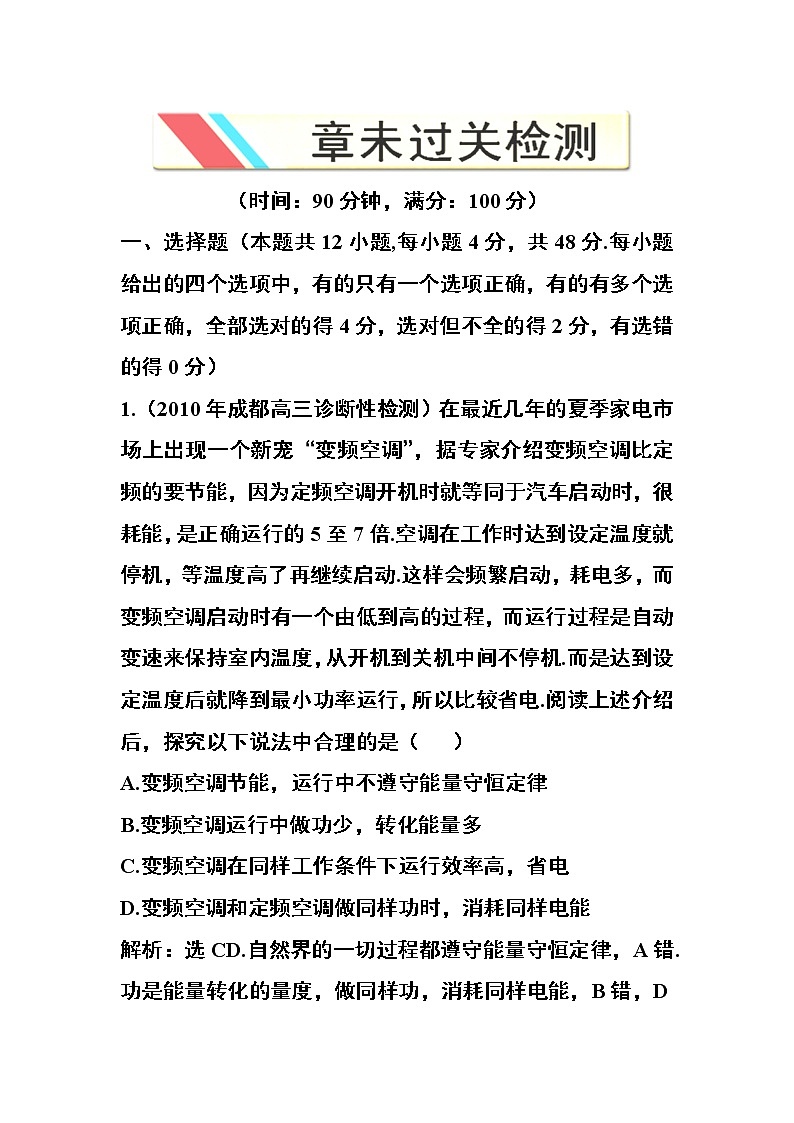 章末过关检测

（时间：90 分钟，满分：100 分）

一、选择题（本题共 12 小题,每小题 4 分，共 48 分.每小题给出的四个选项中，有的只有一个选项正确，有的有多个选项正确，全部选对的得 4 分，选对但不全的得 2 分，有选错的得 0 分）

1.（2010 年成都高三诊断性检测）在最近几年的夏季家电市场上出现一个新宠“变频空调”，据专家介绍变频空调比定频的要节能，因为定频空调开机时就等同于汽车启动时，很耗能，是正确运行的 5 至 7 倍.空调在工作时达到设定温度就停机，等温度高了再继续启动.这样会频繁启动，耗电多，而变频空调启动时有一个由低到高的过程，而运行过程是自动变速来保持室内温度，从开机到关机中间不停机.而是达到设定温度后就降到最小功率运行，所以比较省电.阅读上述介绍后，探究以下说法中合理的是（　　）

A.变频空调节能，运行中不遵守能量守恒定律

B.变频空调运行中做功少，转化能量多

C.变频空调在同样工作条件下运行效率高，省电

D.变频空调和定频空调做同样功时，消耗同样电能

解析：选 CD.自然界的一切过程都遵守能量守恒定律，A 错.功是能量转化的量度，做同样功，消耗同样电能，B 错，D